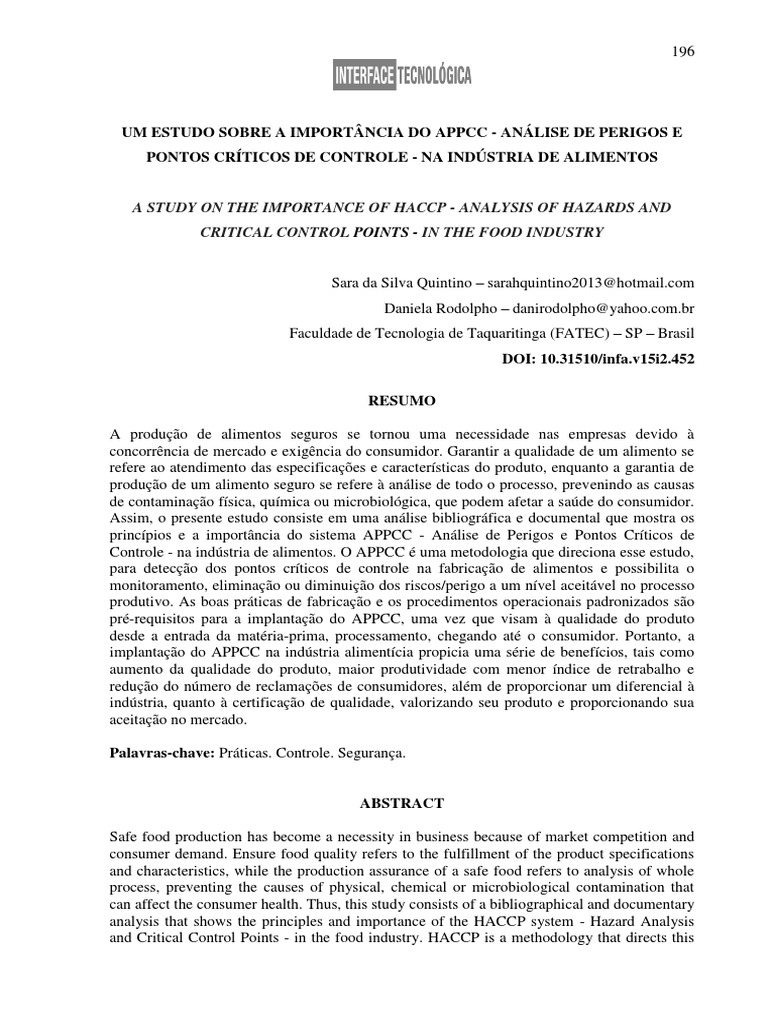 196

INTERFACE TECNOLÓGICA

UM ESTUDO SOBRE A IMPORTÂNCIA DO APPCC - ANÁLISE DE PERIGOS E PONTOS CRÍTICOS DE CONTROLE - NA INDÚSTRIA DE ALIMENTOS

A STUDY ON THE IMPORTANCE OF HACCP - ANALYSIS OF HAZARDS AND CRITICAL CONTROL POINTS - IN THE FOOD INDUSTRY

Sara da Silva Quintino – sarahquintino2013@hotmail.com
Daniela Rodolpho – danirodolpho@yahoo.com.br
Faculdade de Tecnologia de Taquaritinga (FATEC) – SP – Brasil
DOI: 10.31510/infa.v15i2.452

RESUMO

A produção de alimentos seguros se tornou uma necessidade nas empresas devido à concorrência de mercado e exigência do consumidor. Garantir a qualidade de um alimento se refere ao atendimento das especificações e características do produto, enquanto a garantia de produção de um alimento seguro se refere à análise de todo o processo, prevenindo as causas de contaminação física, química ou microbiológica, que podem afetar a saúde do consumidor. Assim, o presente estudo consiste em uma análise bibliográfica e documental que mostra os princípios e a importância do sistema APPCC - Análise de Perigos e Pontos Críticos de Controle - na indústria de alimentos. O APPCC é uma metodologia que direciona esse estudo, para detecção dos pontos críticos de controle na fabricação de alimentos e possibilita o monitoramento, eliminação ou diminuição dos riscos/perigo a um nível aceitável no processo produtivo. As boas práticas de fabricação e os procedimentos operacionais padronizados são pré-requisitos para a implantação do APPCC, uma vez que visam à qualidade do produto desde a entrada da matéria-prima, processamento, chegando até o consumidor. Portanto, a implantação do APPCC na indústria alimentícia propicia uma série de benefícios, tais como aumento da qualidade do produto, maior produtividade com menor índice de retrabalho e redução do número de reclamações de consumidores, além de proporcionar um diferencial à indústria, quanto à certificação de qualidade, valorizando seu produto e proporcionando sua aceitação no mercado.

Palavras-chave: Práticas. Controle. Segurança.

ABSTRACT

Safe food production has become a necessity in business because of market competition and consumer demand. Ensure food quality refers to the fulfillment of the product specifications and characteristics, while the production assurance of a safe food refers to analysis of whole process, preventing the causes of physical, chemical or microbiological contamination that can affect the consumer health. Thus, this study consists of a bibliographical and documentary analysis that shows the principles and importance of the HACCP system - Hazard Analysis and Critical Control Points - in the food industry. HACCP is a methodology that directs this